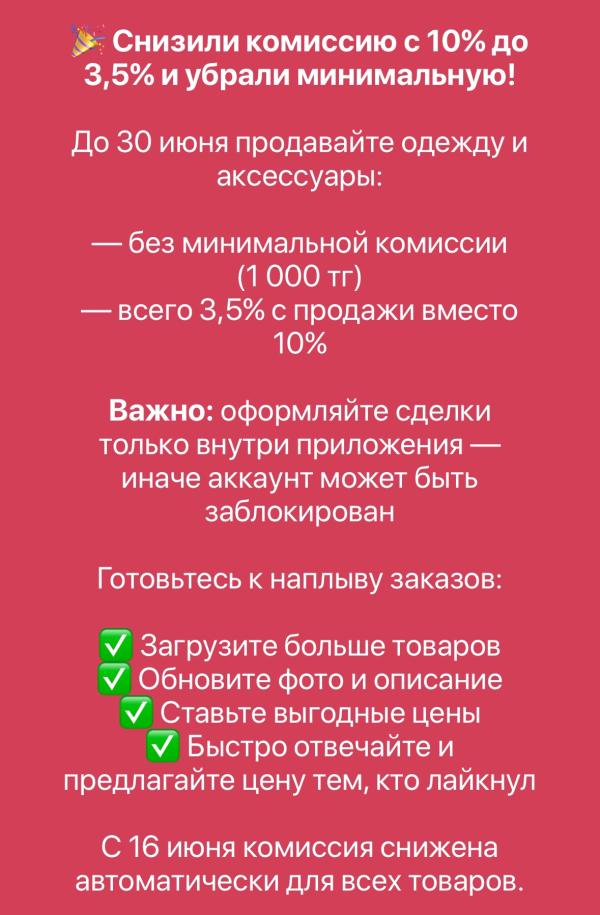 🎉 Снизили комиссию с 10% до 3,5% и убрали минимальную!

До 30 июня продавайте одежду и аксессуары:

— без минимальной комиссии (1 000 тг)
— всего 3,5% с продажи вместо 10%

Важно: оформляйте сделки только внутри приложения — иначе аккаунт может быть заблокирован

Готовьтесь к наплыву заказов:

✅ Загрузите больше товаров
✅ Обновите фото и описание
✅ Ставьте выгодные цены
✅ Быстро отвечайте и предлагайте цену тем, кто лайкнул

С 16 июня комиссия снижена автоматически для всех товаров.